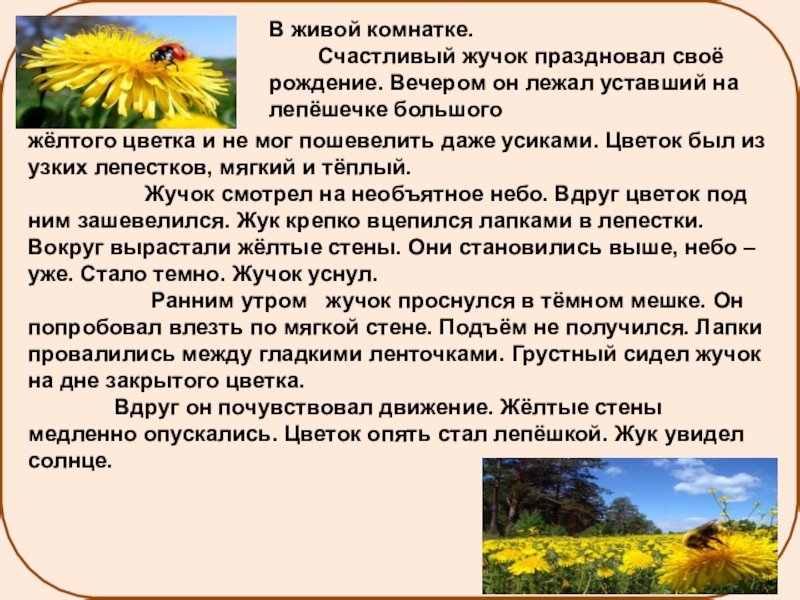 В живой комнатке.

Счастливый жучок праздновал своё рождение. Вечером он лежал уставший на лепёшечке большого жёлтого цветка и не мог пошевелить даже усиками. Цветок был из узких лепестков, мягкий и тёплый.

Жучок смотрел на необъятное небо. Вдруг цветок под ним зашевелился. Жук крепко вцепился лапками в лепестки. Вокруг вырастали жёлтые стены. Они становились выше, небо – уже. Стало темно. Жучок уснул.

Ранним утром жучок проснулся в тёмном мешке. Он попробовал влезть по мягкой стене. Подъём не получился. Лапки провалились между гладкими ленточками. Грустный сидел жучок на дне закрытого цветка.

Вдруг он почувствовал движение. Жёлтые стены медленно опускались. Цветок опять стал лепёшкой. Жук увидел солнце.